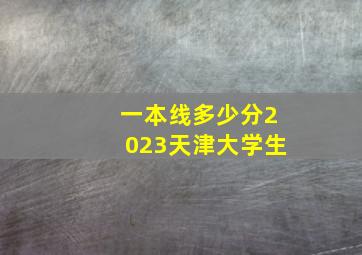 一本线多少分2023天津大学生